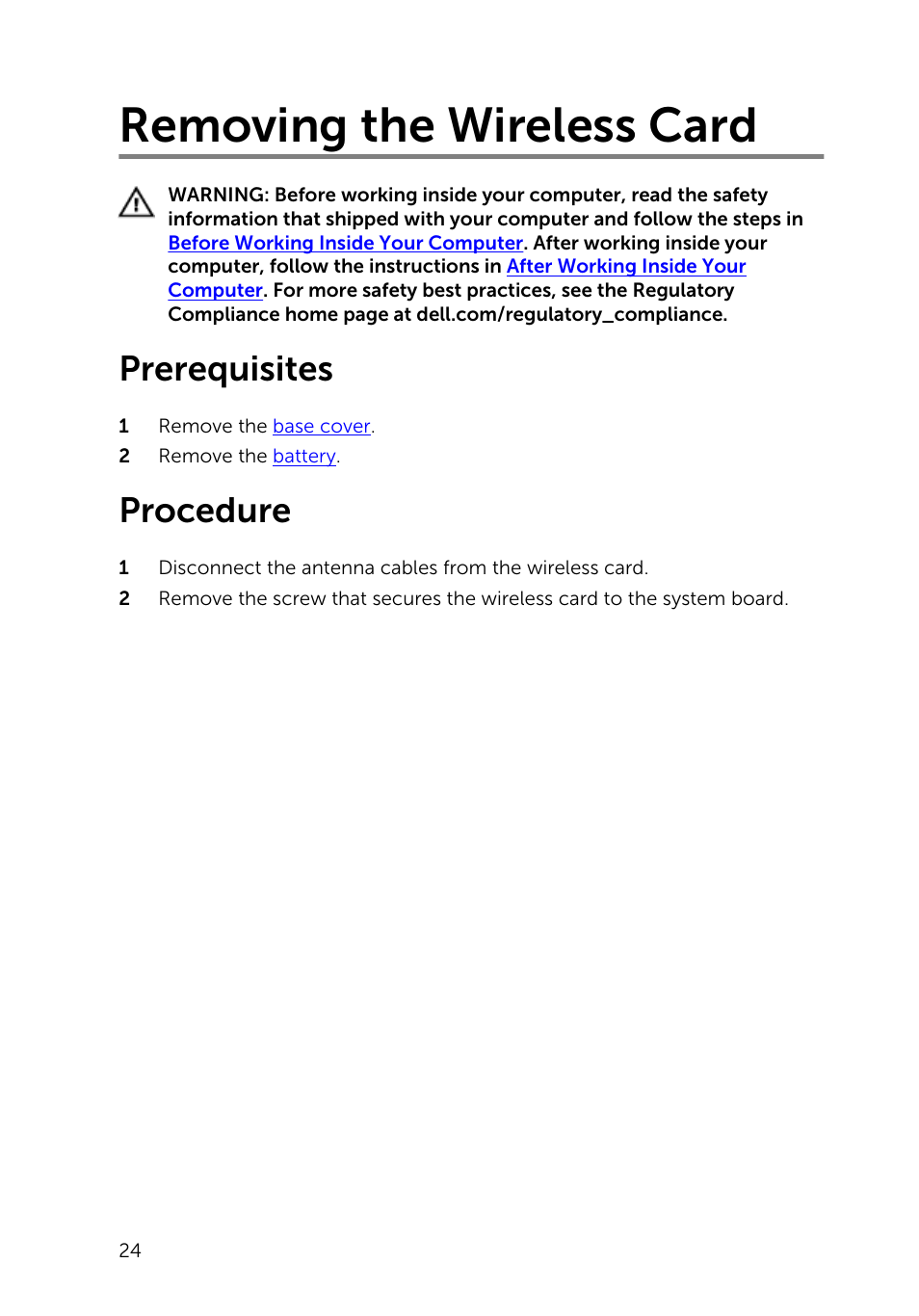 Removing the Wireless Card

WARNING: Before working inside your computer, read the safety information that shipped with your computer and follow the steps in Before Working Inside Your Computer. After working inside your computer, follow the instructions in After Working Inside Your Computer. For more safety best practices, see the Regulatory Compliance home page at dell.com/regulatory_compliance.

Prerequisites

1 Remove the base cover.
2 Remove the battery.

Procedure

1 Disconnect the antenna cables from the wireless card.
2 Remove the screw that secures the wireless card to the system board.

24